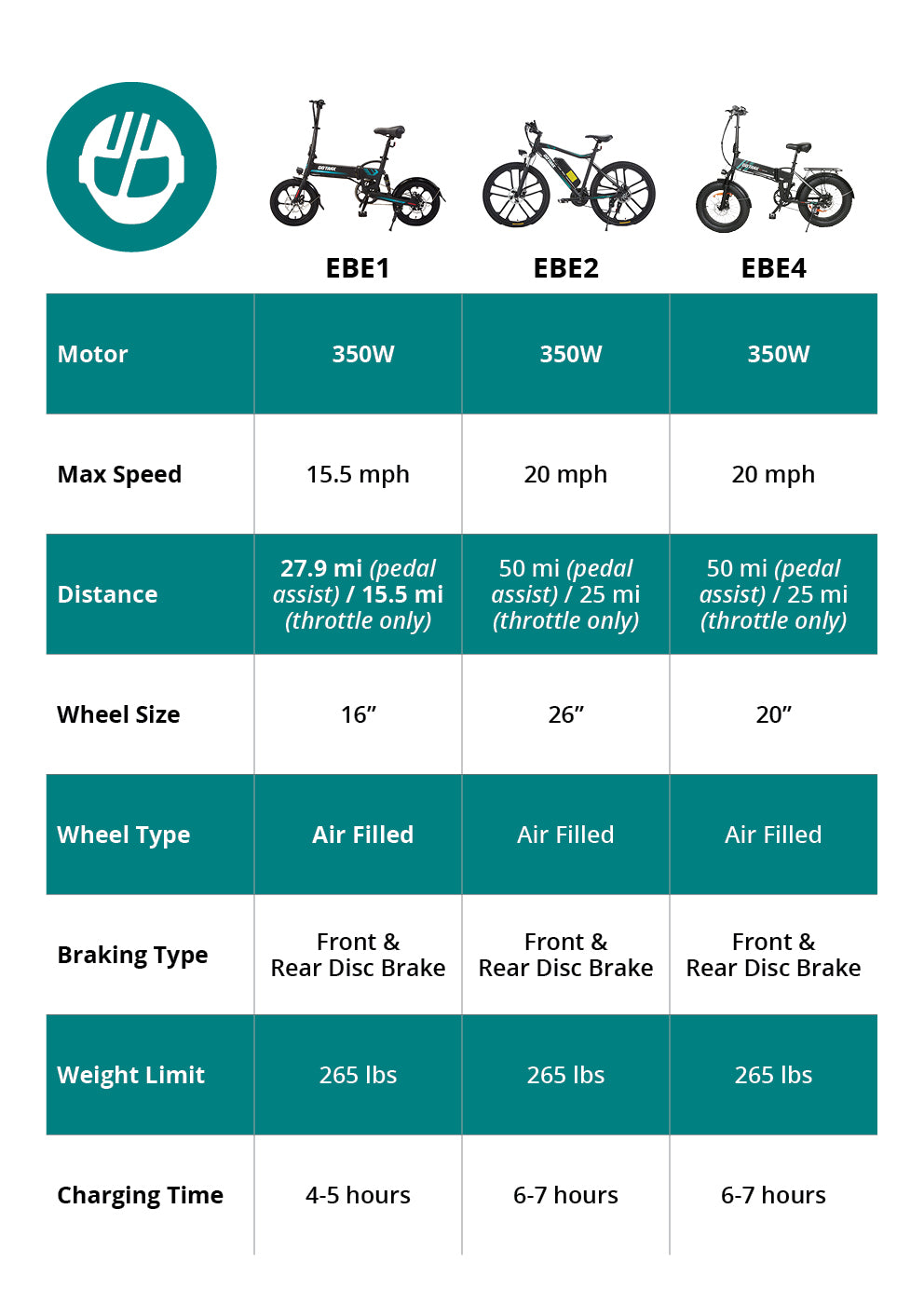 | | EBE1 | EBE2 | EBE4 |
|---|---|---|---|
| Motor | 350W | 350W | 350W |
| Max Speed | 15.5 mph | 20 mph | 20 mph |
| Distance | 27.9 mi (pedal assist) / 15.5 mi (throttle only) | 50 mi (pedal assist) / 25 mi (throttle only) | 50 mi (pedal assist) / 25 mi (throttle only) |
| Wheel Size | 16” | 26” | 20” |
| Wheel Type | Air Filled | Air Filled | Air Filled |
| Braking Type | Front & Rear Disc Brake | Front & Rear Disc Brake | Front & Rear Disc Brake |
| Weight Limit | 265 lbs | 265 lbs | 265 lbs |
| Charging Time | 4-5 hours | 6-7 hours | 6-7 hours |